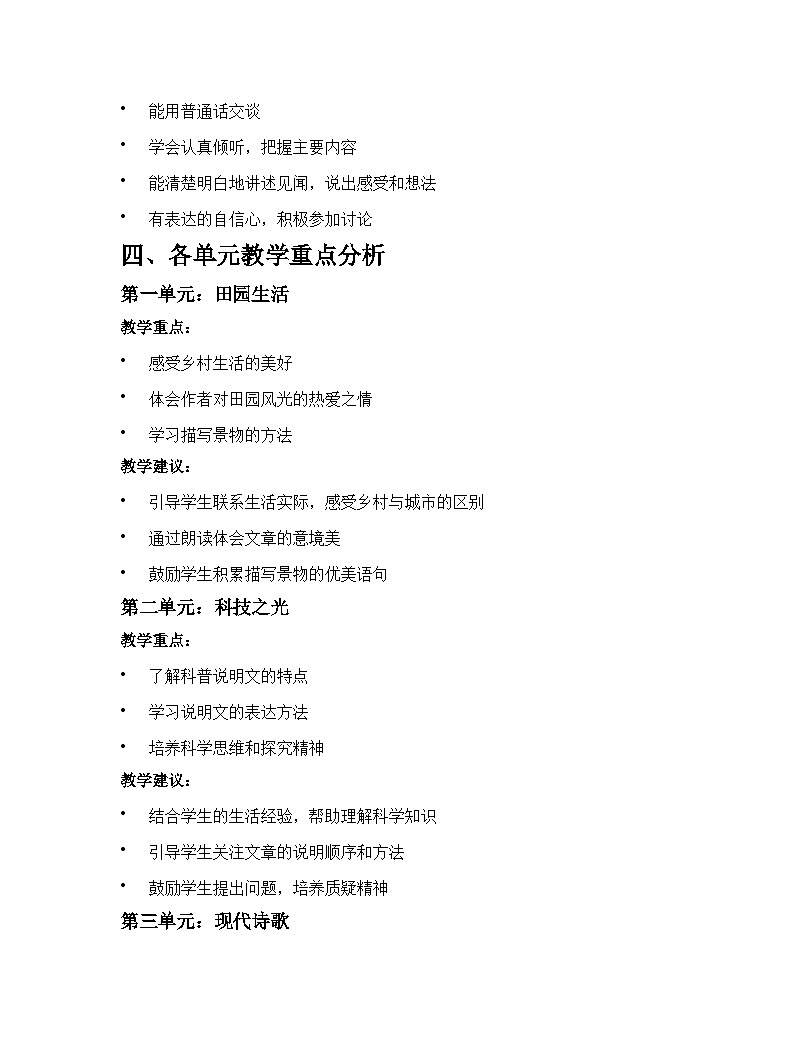 • 能用普通话交谈

• 学会认真倾听，把握主要内容

• 能清楚明白地讲述见闻，说出感受和想法

• 有表达的自信心，积极参加讨论

四、各单元教学重点分析

第一单元：田园生活

教学重点：

• 感受乡村生活的美好

• 体会作者对田园风光的热爱之情

• 学习描写景物的方法

教学建议：

• 引导学生联系生活实际，感受乡村与城市的区别

• 通过朗读体会文章的意境美

• 鼓励学生积累描写景物的优美语句

第二单元：科技之光

教学重点：

• 了解科普说明文的特点

• 学习说明文的表达方法

• 培养科学思维和探究精神

教学建议：

• 结合学生的生活经验，帮助理解科学知识

• 引导学生关注文章的说明顺序和方法

• 鼓励学生提出问题，培养质疑精神

第三单元：现代诗歌